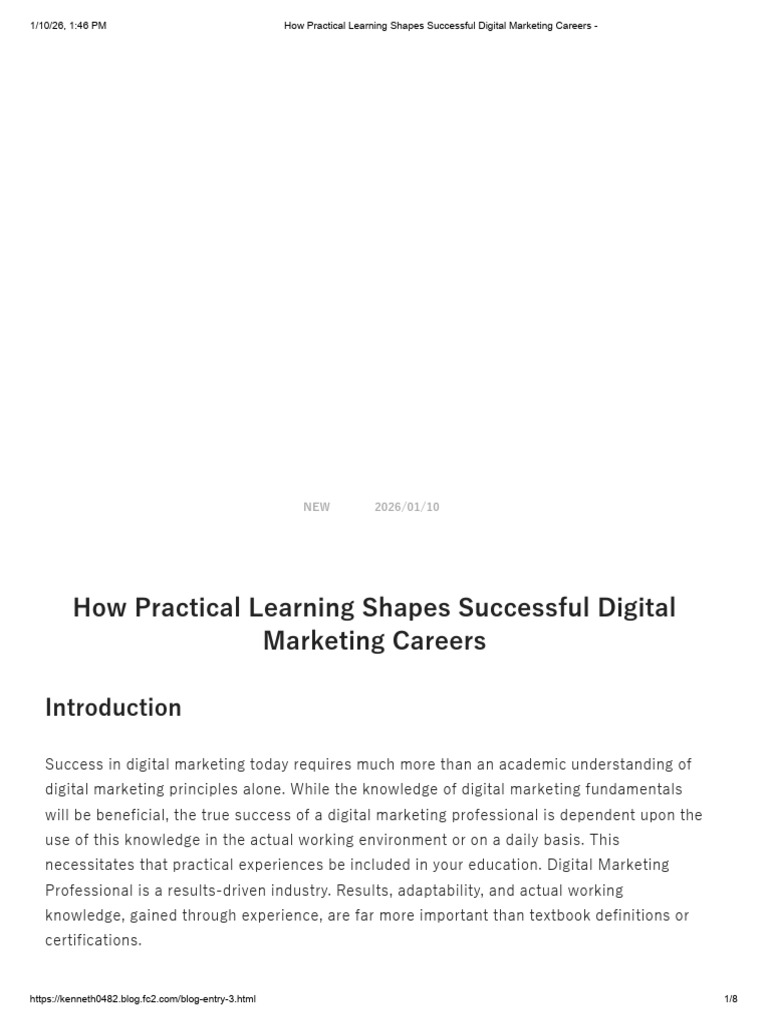 1/10/26, 1:46 PM How Practical Learning Shapes Successful Digital Marketing Careers -

NEW 2026/01/10

How Practical Learning Shapes Successful Digital Marketing Careers

Introduction

Success in digital marketing today requires much more than an academic understanding of digital marketing principles alone. While the knowledge of digital marketing fundamentals will be beneficial, the true success of a digital marketing professional is dependent upon the use of this knowledge in the actual working environment or on a daily basis. This necessitates that practical experiences be included in your education. Digital Marketing Professional is a results-driven industry. Results, adaptability, and actual working knowledge, gained through experience, are far more important than textbook definitions or certifications.

https://kenneth0482.blog.fc2.com/blog-entry-3.html 1/8